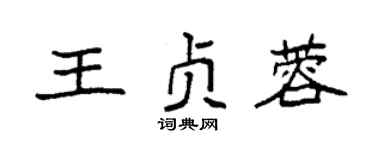 王贞蓉

词典网